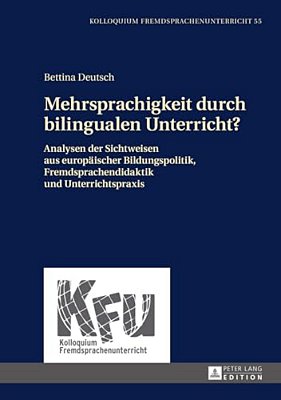 KOLLOQUIUM FREMDSPRACHENUNTERRICHT 55

Bettina Deutsch

Mehrsprachigkeit durch bilingualen Unterricht?

Analysen der Sichtweisen aus europäischer Bildungspolitik, Fremdsprachendidaktik und Unterrichtspraxis

KFU
Kolloquium Fremdsprachenunterricht

PETER LANG
EDITION